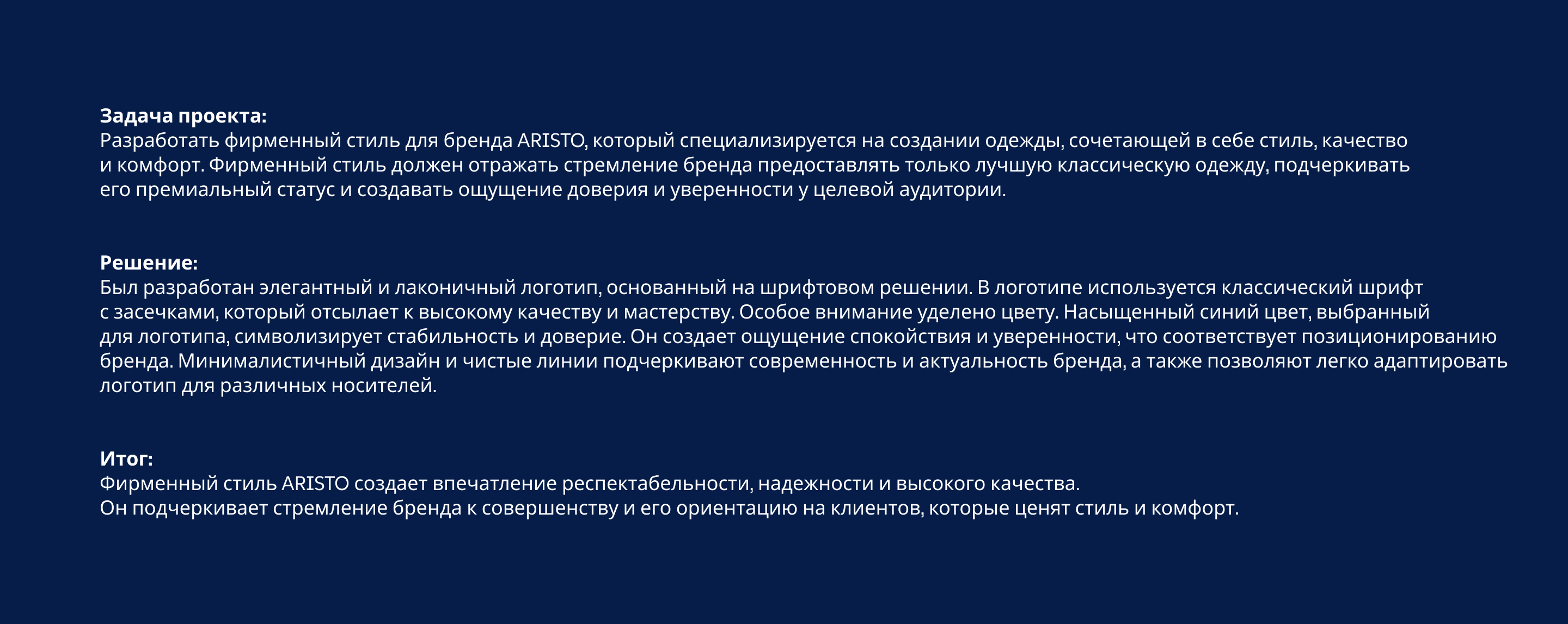 Задача проекта:
Разработать фирменный стиль для бренда ARISTO, который специализируется на создании одежды, сочетающей в себе стиль, качество и комфорт. Фирменный стиль должен отражать стремление бренда предоставлять только лучшую классическую одежду, подчеркивать его премиальный статус и создавать ощущение доверия и уверенности у целевой аудитории.

Решение:
Был разработан элегантный и лаконичный логотип, основанный на шрифтовом решении. В логотипе используется классический шрифт с засечками, который отсылает к высокому качеству и мастерству. Особое внимание уделено цвету. Насыщенный синий цвет, выбранный для логотипа, символизирует стабильность и доверие. Он создает ощущение спокойствия и уверенности, что соответствует позиционированию бренда. Минималистичный дизайн и чистые линии подчеркивают современность и актуальность бренда, а также позволяют легко адаптировать логотип для различных носителей.

Итог:
Фирменный стиль ARISTO создает впечатление респектабельности, надежности и высокого качества.
Он подчеркивает стремление бренда к совершенству и его ориентацию на клиентов, которые ценят стиль и комфорт.